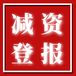 减资
登报